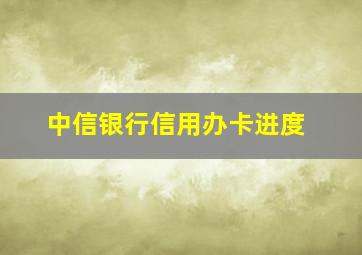 中信银行信用办卡进度